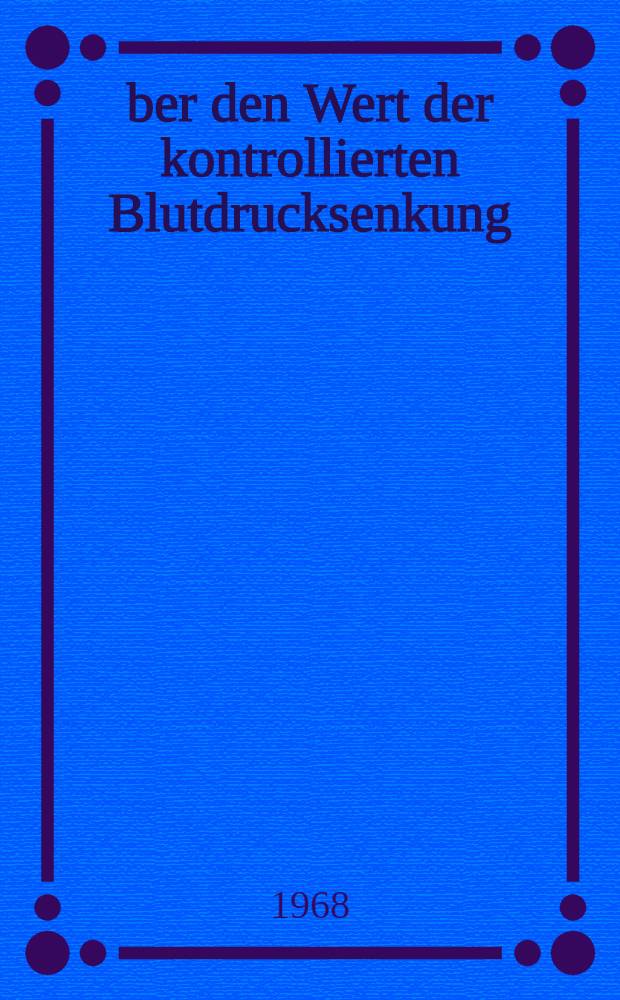 ber den Wert der kontrollierten Blutdrucksenkung

1968